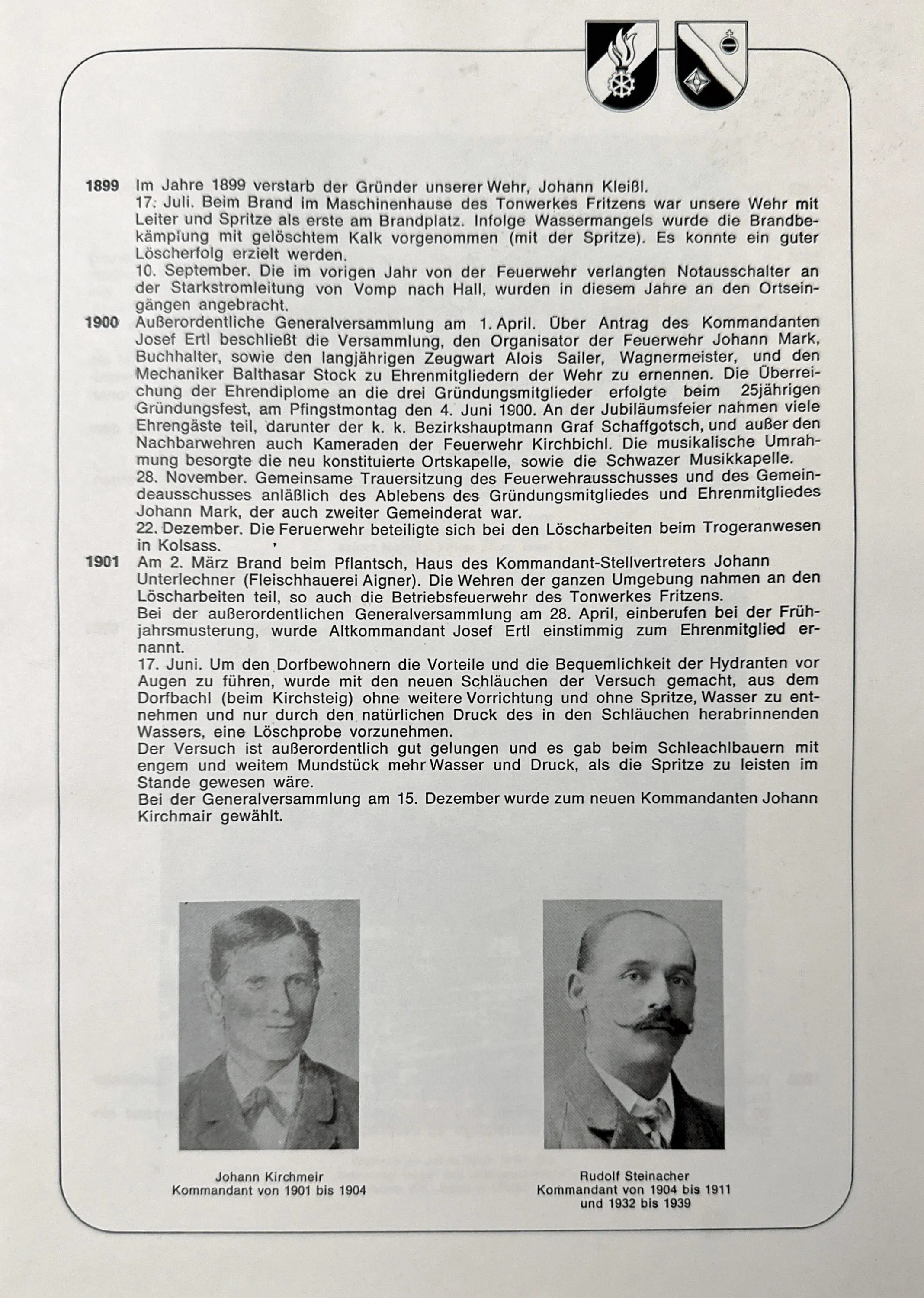 1899 Im Jahre 1899 verstarb der Gründer unserer Wehr, Johann Kleißl.
17. Juli. Beim Brand im Maschinenhause des Tonwerkes Fritzens war unsere Wehr mit Leiter und Spritze als erste am Brandplatz. Infolge Wassermangels wurde die Brandbekämpfung mit gelöschtem Kalk vorgenommen (mit der Spritze). Es konnte ein guter Löscherfolg erzielt werden.
10. September. Die im vorigen Jahr von der Feuerwehr verlangten Notausschalter an der Starkstromleitung von Vomp nach Hall, wurden in diesem Jahre an den Ortseingängen angebracht.

1900 Außerordentliche Generalversammlung am 1. April. Über Antrag des Kommandanten Josef Ertl beschließt die Versammlung, den Organisator der Feuerwehr Johann Mark, Buchhalter, sowie den langjährigen Zeugwart Alois Sailer, Wagnermeister, und den Mechaniker Balthasar Stock zu Ehrenmitgliedern der Wehr zu ernennen. Die Überreichung der Ehrendiplome an die drei Gründungsmitglieder erfolgte beim 25jährigen Gründungsfest, am Pfingstmontag den 4. Juni 1900. An der Jubiläumsfeier nahmen viele Ehrengäste teil, darunter der k. k. Bezirkshauptmann Graf Schaffgotsch, und außer den Nachbarwehren auch Kameraden der Feuerwehr Kirchbichl. Die musikalische Umrahmung besorgte die neu konstituierte Ortskapelle, sowie die Schwazer Musikkapelle.
28. November. Gemeinsame Trauersitzung des Feuerwehrausschusses und des Gemeindeausschusses anläßlich des Ablebens des Gründungsmitgliedes und Ehrenmitgliedes Johann Mark, der auch zweiter Gemeinderat war.
22. Dezember. Die Feruerwehr beteiligte sich bei den Löscharbeiten beim Trogeranwesen in Kolsass.

1901 Am 2. März Brand beim Pflantsch, Haus des Kommandant-Stellvertreters Johann Unterlechner (Fleischhauerei Aigner). Die Wehren der ganzen Umgebung nahmen an den Löscharbeiten teil, so auch die Betriebsfeuerwehr des Tonwerkes Fritzens.
Bei der außerordentlichen Generalversammlung am 28. April, einberufen bei der Frühjahrsmusterung, wurde Altkommandant Josef Ertl einstimmig zum Ehrenmitglied ernannt.
17. Juni. Um den Dorfbewohnern die Vorteile und die Bequemlichkeit der Hydranten vor Augen zu führen, wurde mit den neuen Schläuchen der Versuch gemacht, aus dem Dorfbachl (beim Kirchsteig) ohne weitere Vorrichtung und ohne Spritze, Wasser zu entnehmen und nur durch den natürlichen Druck des in den Schläuchen herabrinnenden Wassers, eine Löschprobe vorzunehmen.
Der Versuch ist außerordentlich gut gelungen und es gab beim Schleachlbauern mit engem und weitem Mundstück mehr Wasser und Druck, als die Spritze zu leisten im Stande gewesen wäre.
Bei der Generalversammlung am 15. Dezember wurde zum neuen Kommandanten Johann Kirchmair gewählt.

Johann Kirchmeir
Kommandant von 1901 bis 1904

Rudolf Steinacher
Kommandant von 1904 bis 1911
und 1932 bis 1939